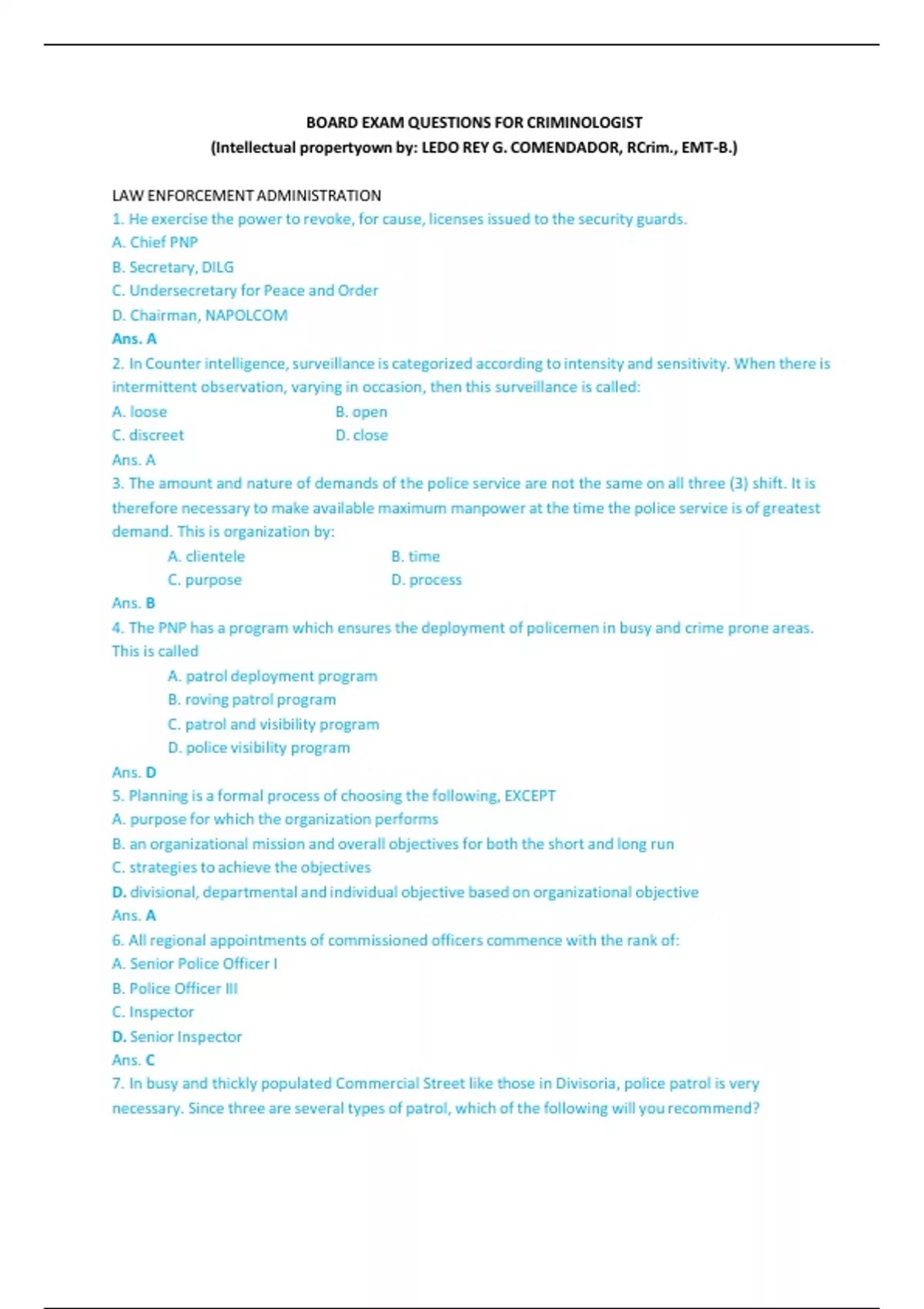 BOARD EXAM QUESTIONS FOR CRIMINOLOGIST
(Intellectual propertyown by: LEDO REY G. COMENDADOR, RCrim., EMT-B.)

LAW ENFORCEMENT ADMINISTRATION
1. He exercise the power to revoke, for cause, licenses issued to the security guards.
A. Chief PNP
B. Secretary, DILG
C. Undersecretary for Peace and Order
D. Chairman, NAPOLCOM
Ans. A
2. In Counter intelligence, surveillance is categorized according to intensity and sensitivity. When there is intermittent observation, varying in occasion, then this surveillance is called:
A. loose
B. open
C. discreet
D. close
Ans. A
3. The amount and nature of demands of the police service are not the same on all three (3) shift. It is therefore necessary to make available maximum manpower at the time the police service is of greatest demand. This is organization by:
A. clientele
B. time
C. purpose
D. process
Ans. B
4. The PNP has a program which ensures the deployment of policemen in busy and crime prone areas. This is called
A. patrol deployment program
B. roving patrol program
C. patrol and visibility program
D. police visibility program
Ans. D
5. Planning is a formal process of choosing the following, EXCEPT
A. purpose for which the organization performs
B. an organizational mission and overall objectives for both the short and long run
C. strategies to achieve the objectives
D. divisional, departmental and individual objective based on organizational objective
Ans. A
6. All regional appointments of commissioned officers commence with the rank of:
A. Senior Police Officer I
B. Police Officer III
C. Inspector
D. Senior Inspector
Ans. C
7. In busy and thickly populated Commercial Street like those in Divisoria, police patrol is very necessary. Since three are several types of patrol, which of the following will you recommend?